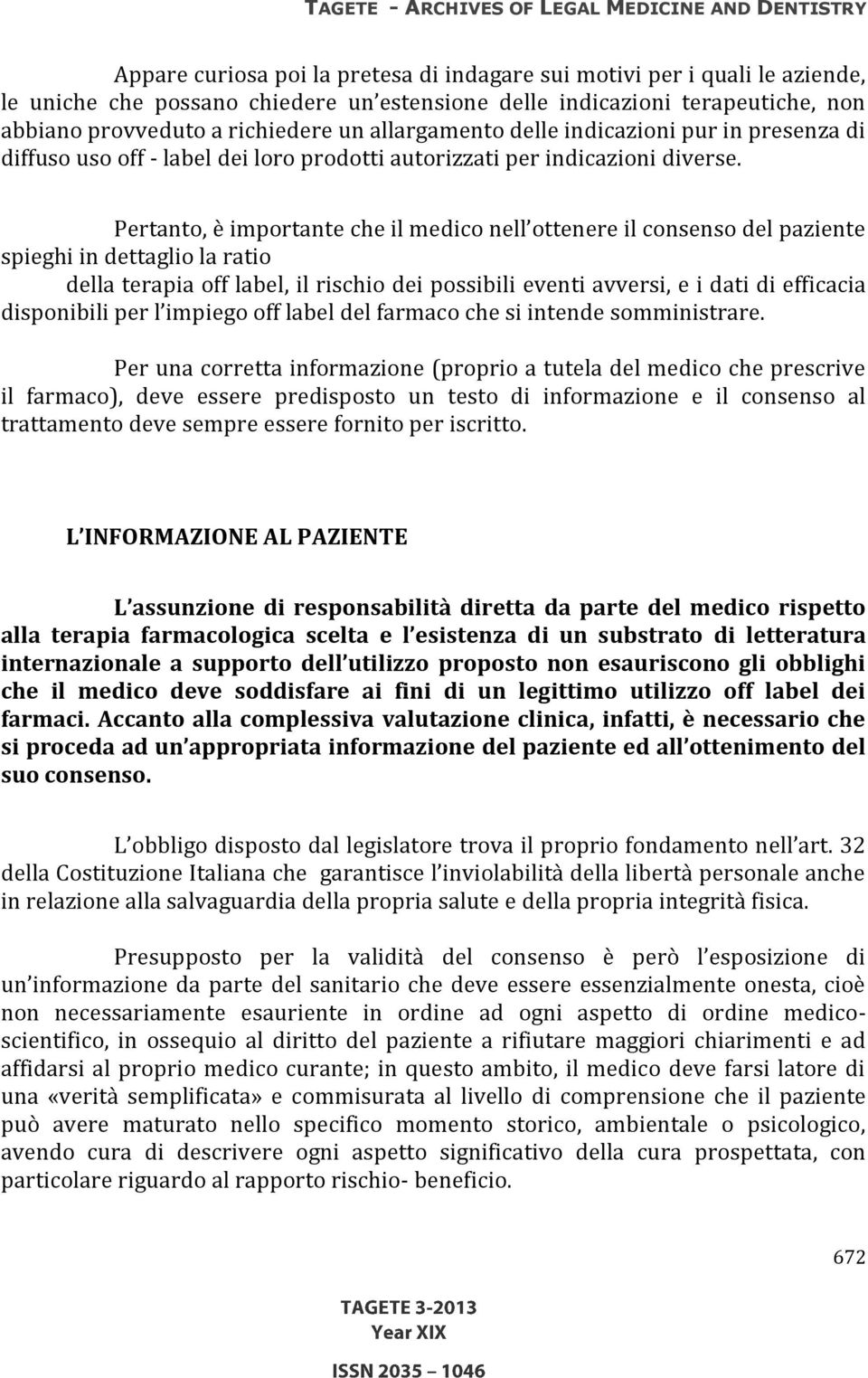 TAGETE - ARCHIVES OF LEGAL MEDICINE AND DENTISTRY

Appare curiosa poi la pretesa di indagare sui motivi per i quali le aziende, le uniche che possano chiedere un estensione delle indicazioni terapeutiche, non abbiano provveduto a richiedere un allargamento delle indicazioni pur in presenza di diffuso uso off - label dei loro prodotti autorizzati per indicazioni diverse.

Pertanto, è importante che il medico nell ottenere il consenso del paziente spieghi in dettaglio la ratio

della terapia off label, il rischio dei possibili eventi avversi, e i dati di efficacia disponibili per l impiego off label del farmaco che si intende somministrare.

Per una corretta informazione (proprio a tutela del medico che prescrive il farmaco), deve essere predisposto un testo di informazione e il consenso al trattamento deve sempre essere fornito per iscritto.

L INFORMAZIONE AL PAZIENTE

L assunzione di responsabilità diretta da parte del medico rispetto alla terapia farmacologica scelta e l esistenza di un substrato di letteratura internazionale a supporto dell utilizzo proposto non esauriscono gli obblighi che il medico deve soddisfare ai fini di un legittimo utilizzo off label dei farmaci. Accanto alla complessiva valutazione clinica, infatti, è necessario che si proceda ad un appropriata informazione del paziente ed all ottenimento del suo consenso.

L obbligo disposto dal legislatore trova il proprio fondamento nell art. 32 della Costituzione Italiana che garantisce l inviolabilità della libertà personale anche in relazione alla salvaguardia della propria salute e della propria integrità fisica.

Presupposto per la validità del consenso è però l esposizione di un informazione da parte del sanitario che deve essere essenzialmente onesta, cioè non necessariamente esauriente in ordine ad ogni aspetto di ordine medico-scientifico, in ossequio al diritto del paziente a rifiutare maggiori chiarimenti e ad affidarsi al proprio medico curante; in questo ambito, il medico deve farsi latore di una «verità semplificata» e commisurata al livello di comprensione che il paziente può avere maturato nello specifico momento storico, ambientale o psicologico, avendo cura di descrivere ogni aspetto significativo della cura prospettata, con particolare riguardo al rapporto rischio- beneficio.

672

TAGETE 3-2013
Year XIX

ISSN 2035 – 1046